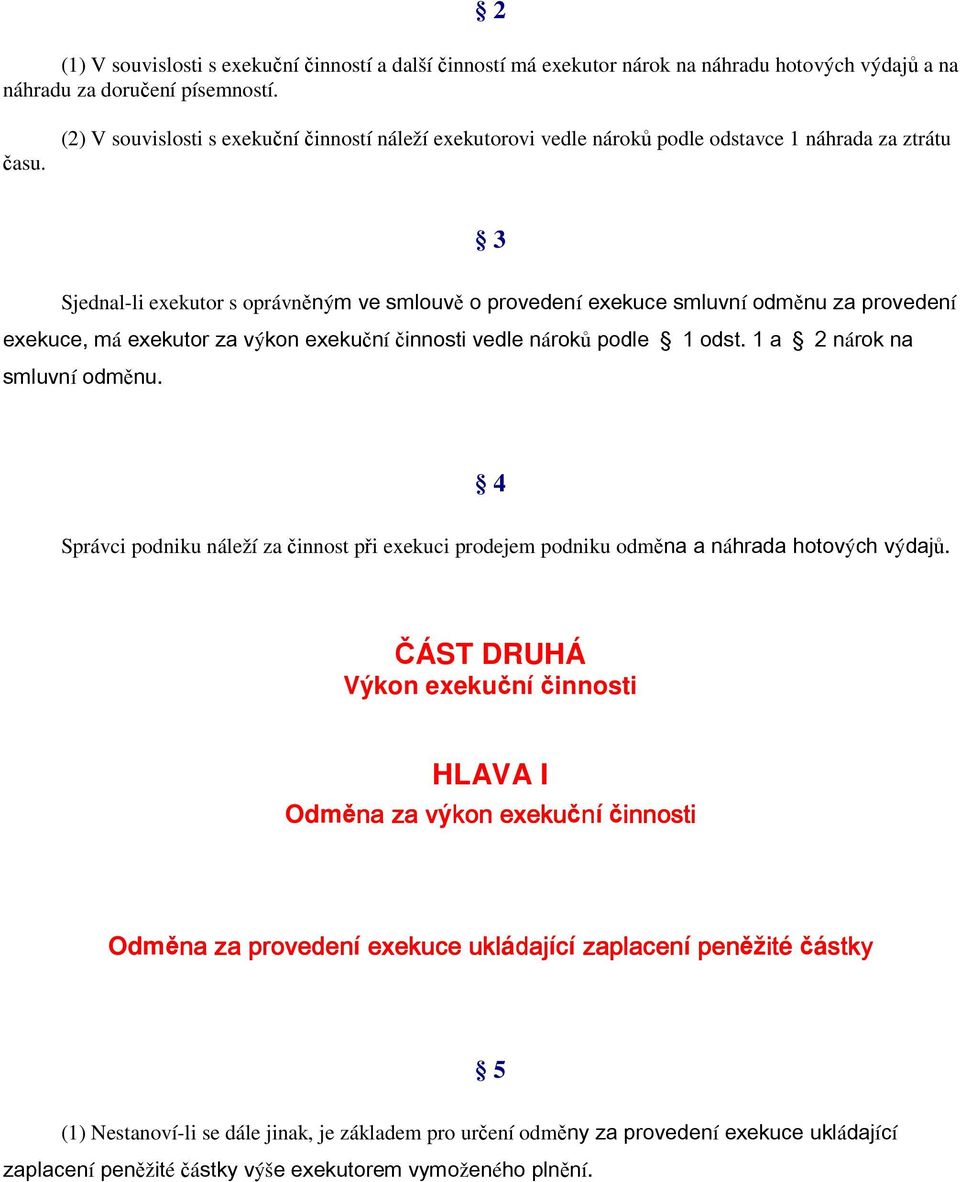 § 2

(1) V souvislosti s exekuční činností a další činností má exekutor nárok na náhradu hotových výdajů a na náhradu za doručení písemností.

(2) V souvislosti s exekuční činností náleží exekutorovi vedle nároků podle odstavce 1 náhrada za ztrátu času.

§ 3

Sjednal-li exekutor s oprávněným ve smlouvě o provedení exekuce smluvní odměnu za provedení exekuce, má exekutor za výkon exekuční činnosti vedle nároků podle § 1 odst. 1 a § 2 nárok na smluvní odměnu.

§ 4

Správci podniku náleží za činnost při exekuci prodejem podniku odměna a náhrada hotových výdajů.

ČÁST DRUHÁ
Výkon exekuční činnosti

HLAVA I
Odměna za výkon exekuční činnosti

Odměna za provedení exekuce ukládající zaplacení peněžité částky

§ 5

(1) Nestanoví-li se dále jinak, je základem pro určení odměny za provedení exekuce ukládající zaplacení peněžité částky výše exekutorem vymoženého plnění.